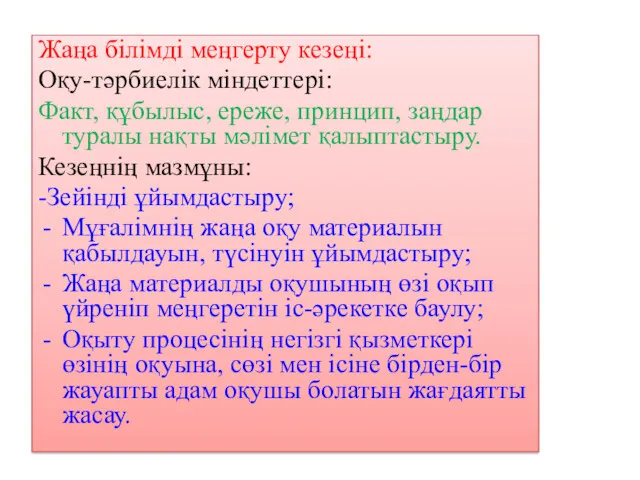 Жаңа білімді меңгерту кезеңі:
Оқу-тәрбиелік міндеттері:
Факт, құбылыс, ереже, принцип, заңдар туралы нақты мәлімет қалыптастыру.
Кезеңнің мазмұны:
-Зейінді ұйымдастыру;
- Мұғалімнің жаңа оқу материалын қабылдауын, түсінуін ұйымдастыру;
- Жаңа материалды оқушының өзі оқып үйреніп меңгеретін іс-әрекетке баулу;
- Оқыту процесінің негізгі қызметкері өзінің оқуына, сөзі мен ісіне бірден-бір жауапты адам оқушы болатын жағдаятты жасау.